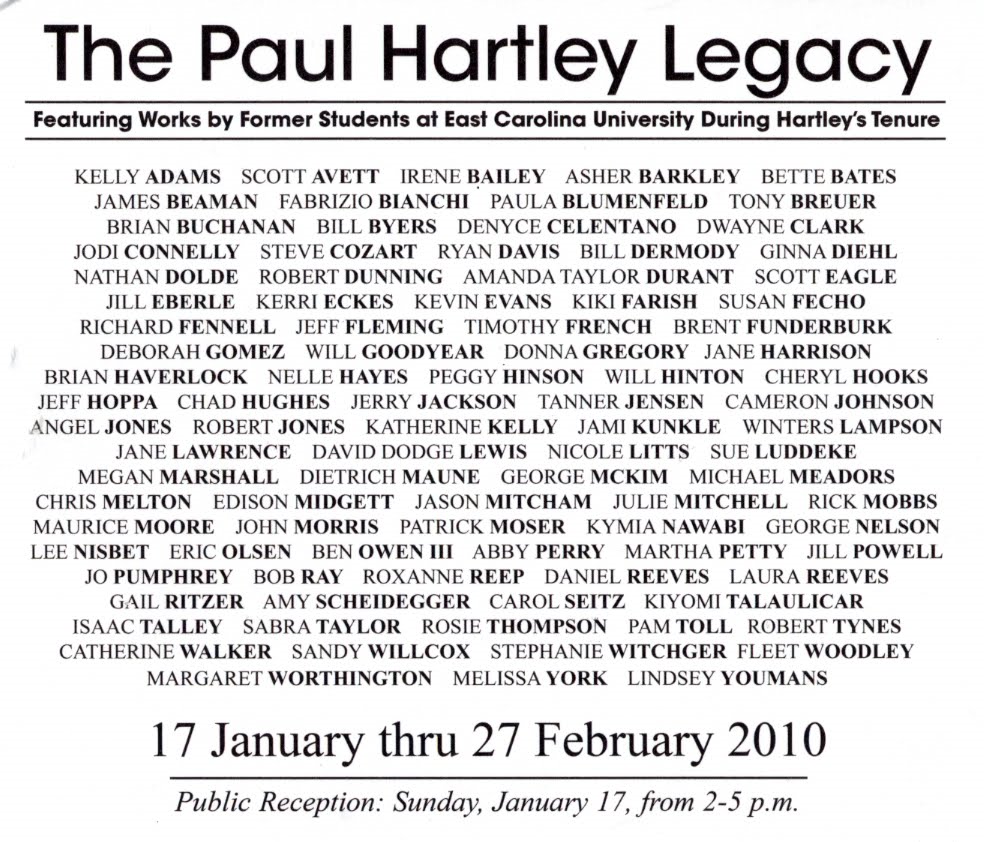 The Paul Hartley Legacy

Featuring Works by Former Students at East Carolina University During Hartley's Tenure

KELLY ADAMS SCOTT AVETT IRENE BAILEY ASHER BARKLEY BETTE BATES JAMES BEAMAN FABRIZIO BIANCHI PAULA BLUMENFELD TONY BREUER BRIAN BUCHANAN BILL BYERS DENYCE CELENTANO DWAYNE CLARK JODI CONNELLY STEVE COZART RYAN DAVIS BILL DERMODY GINNA DIEHL NATHAN DOLDE ROBERT DUNNING AMANDA TAYLOR DURANT SCOTT EAGLE JILL EBERLE KERRI ECKES KEVIN EVANS KIKI FARISH SUSAN FECHO RICHARD FENNELL JEFF FLEMING TIMOTHY FRENCH BRENT FUNDERBURK DEBORAH GOMEZ WILL GOODYEAR DONNA GREGORY JANE HARRISON BRIAN HAVERLOCK NELLE HAYES PEGGY HINSON WILL HINTON CHERYL HOOKS JEFF HOPPA CHAD HUGHES JERRY JACKSON TANNER JENSEN CAMERON JOHNSON ANGEL JONES ROBERT JONES KATHERINE KELLY JAMI KUNKLE WINTERS LAMPSON JANE LAWRENCE DAVID DODGE LEWIS NICOLE LITTS SUE LUDDEKE MEGAN MARSHALL DIETRICH MAUNE GEORGE MCKIM MICHAEL MEADORS CHRIS MELTON EDISON MIDGETT JASON MITCHAM JULIE MITCHELL RICK MOBBS MAURICE MOORE JOHN MORRIS PATRICK MOSER KYMIA NAWABI GEORGE NELSON LEE NISBET ERIC OLSEN BEN OWEN III ABBY PERRY MARTHA PETTY JILL POWELL JO PUMPHREY BOB RAY ROXANNE REEP DANIEL REEVES LAURA REEVES GAIL RITZER AMY SCHEIDEGGER CAROL SEITZ KIYOMI TALAULICAR ISAAC TALLEY SABRA TAYLOR ROSIE THOMPSON PAM TOLL ROBERT TYNES CATHERINE WALKER SANDY WILLCOX STEPHANIE WITCHGER FLEET WOODLEY MARGARET WORTHINGTON MELISSA YORK LINDSEY YOUMANS

17 January thru 27 February 2010

Public Reception: Sunday, January 17, from 2-5 p.m.